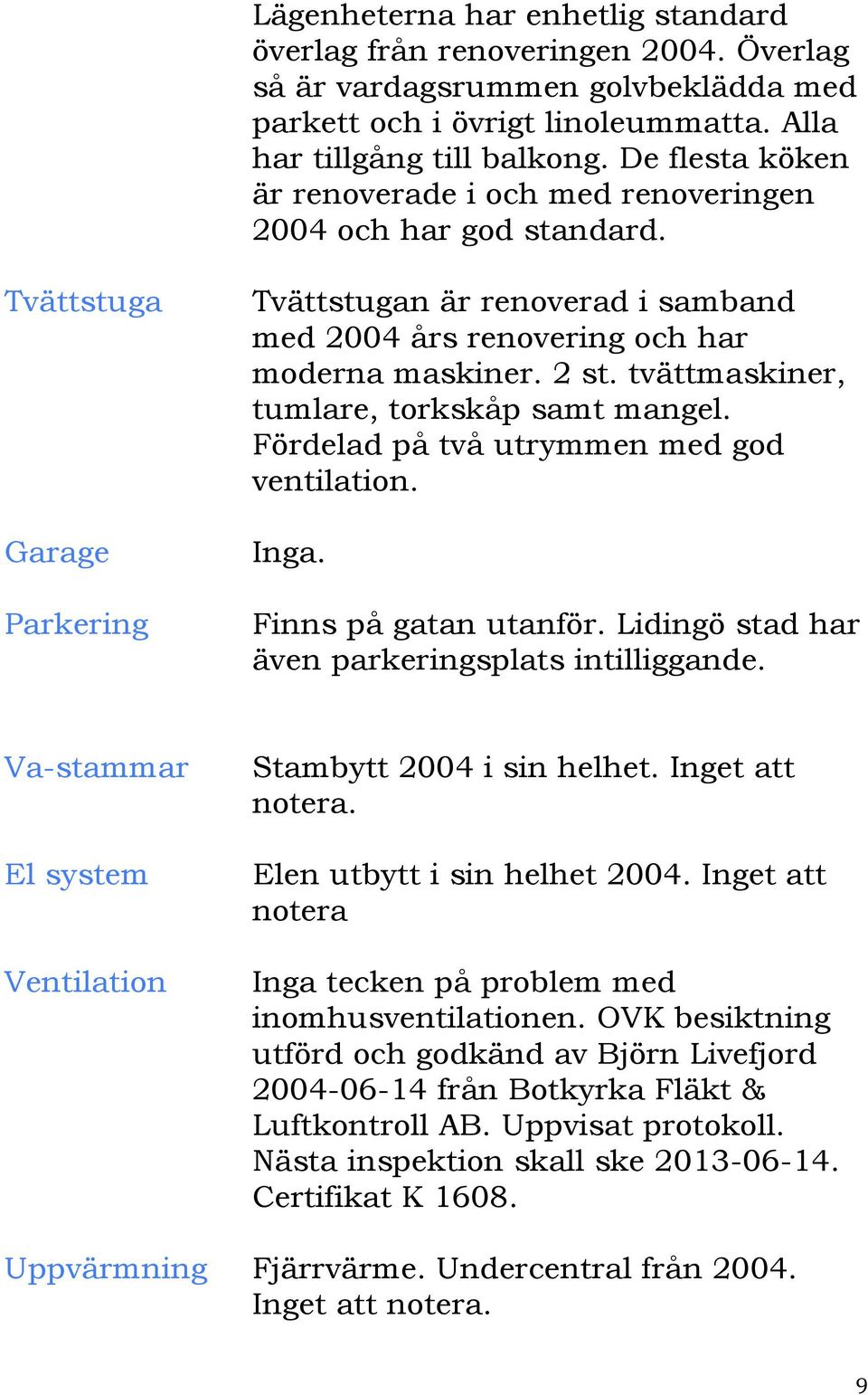 Lägenheterna har enhetlig standard överlag från renoveringen 2004. Överlag så är vardagsrummen golvbeklädda med parkett och i övrigt linoleummatta. Alla har tillgång till balkong. De flesta köken är renoverade i och med renoveringen 2004 och har god standard.

Tvättstuga

Tvättstugan är renoverad i samband med 2004 års renovering och har moderna maskiner. 2 st. tvättmaskiner, tumlare, torkskåp samt mangel. Fördelad på två utrymmen med god ventilation.

Garage

Inga.

Parkering

Finns på gatan utanför. Lidingö stad har även parkeringsplats intilliggande.

Va-stammar

Stambytt 2004 i sin helhet. Inget att notera.

El system

Elen utbytt i sin helhet 2004. Inget att notera

Ventilation

Inga tecken på problem med inomhusventilationen. OVK besiktning utförd och godkänd av Björn Livefjord 2004-06-14 från Botkyrka Fläkt & Luftkontroll AB. Uppvisat protokoll. Nästa inspektion skall ske 2013-06-14. Certifikat K 1608.

Uppvärmning

Fjärrvärme. Undercentral från 2004. Inget att notera.

9